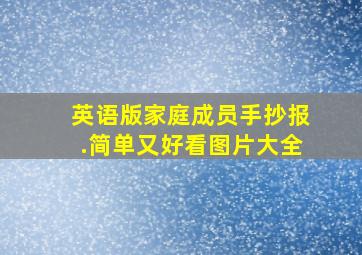 英语版家庭成员手抄报.简单又好看图片大全